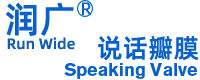 润广®
Run Wide
说话瓣膜
Speaking Valve